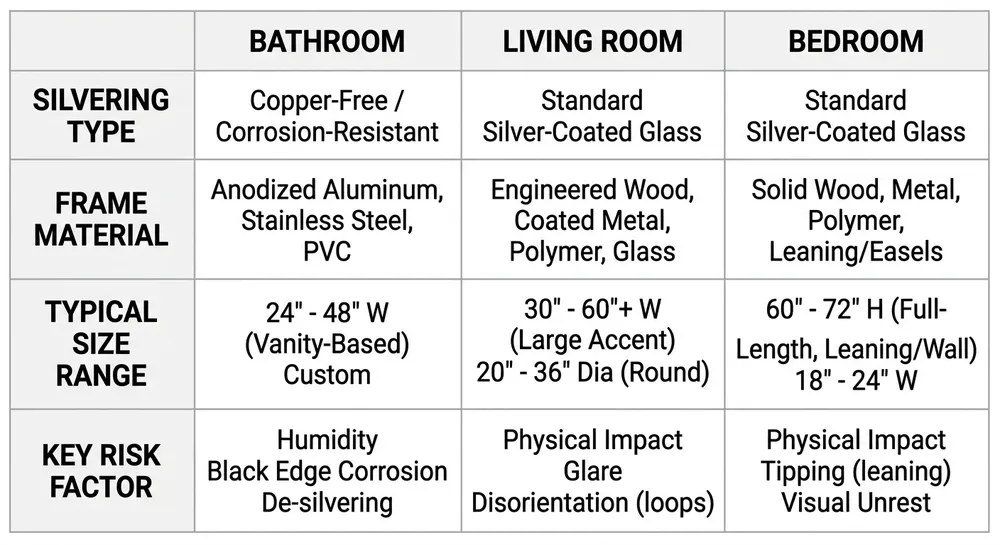 | | BATHROOM | LIVING ROOM | BEDROOM |
|---|---|---|---|
| SILVERING TYPE | Copper-Free / Corrosion-Resistant | Standard Silver-Coated Glass | Standard Silver-Coated Glass |
| FRAME MATERIAL | Anodized Aluminum, Stainless Steel, PVC | Engineered Wood, Coated Metal, Polymer, Glass | Solid Wood, Metal, Polymer, Leaning/Easels |
| TYPICAL SIZE RANGE | 24" - 48" W (Vanity-Based) Custom | 30" - 60"+ W (Large Accent) 20" - 36" Dia (Round) | 60" - 72" H (Full-Length, Leaning/Wall) 18" - 24" W |
| KEY RISK FACTOR | Humidity Black Edge Corrosion De-silvering | Physical Impact Glare Disorientation (loops) | Physical Impact Tipping (leaning) Visual Unrest |